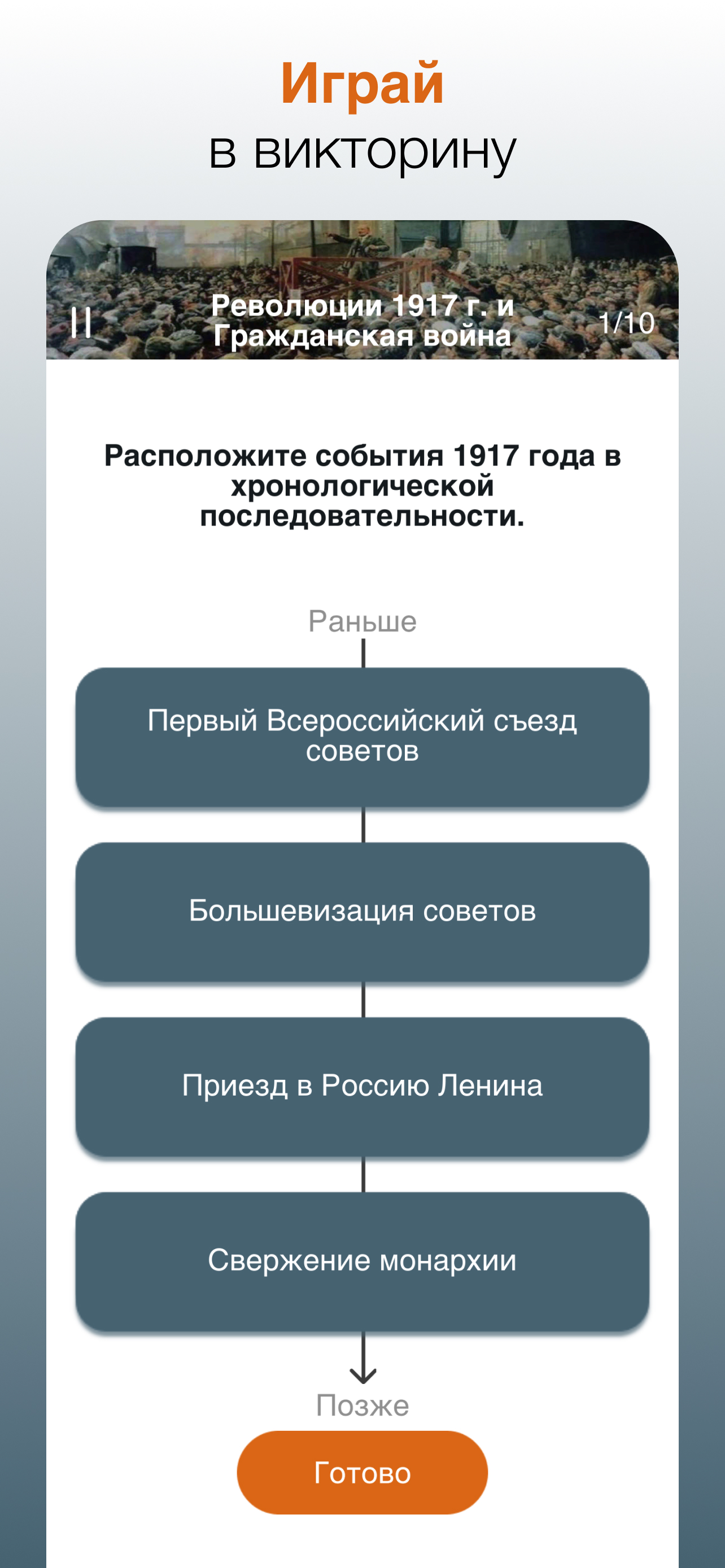 Играй
в викторину

Революции 1917 г. и Гражданская война

1/10

Расположите события 1917 года в хронологической последовательности.

Раньше

Первый Всероссийский съезд советов

Большевизация советов

Приезд в Россию Ленина

Свержение монархии

Позже

Готово